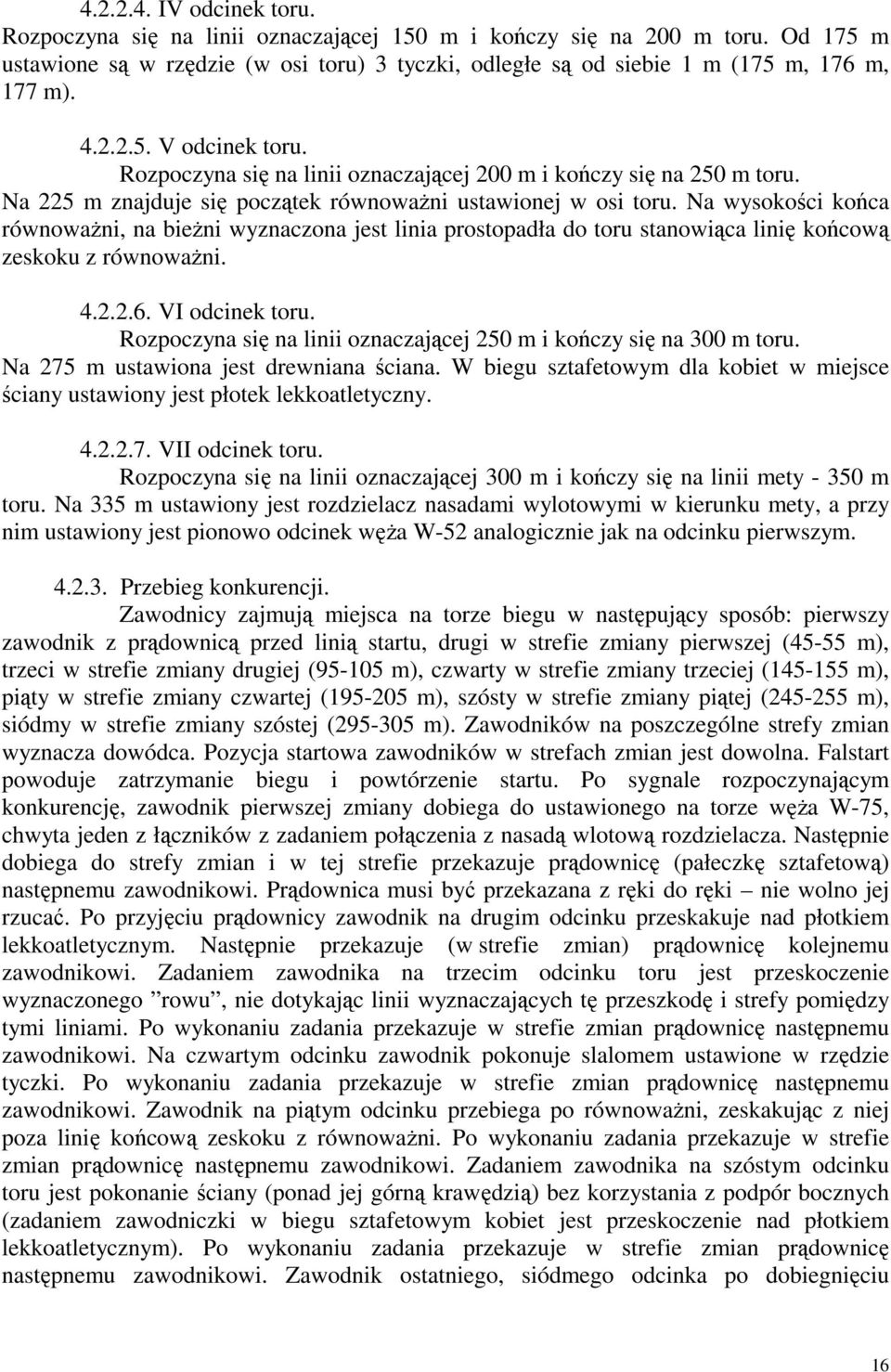 4.2.2.4. IV odcinek toru.
Rozpoczyna się na linii oznaczającej 150 m i kończy się na 200 m toru. Od 175 m ustawione są w rzędzie (w osi toru) 3 tyczki, odległe są od siebie 1 m (175 m, 176 m, 177 m).

4.2.2.5. V odcinek toru.
Rozpoczyna się na linii oznaczającej 200 m i kończy się na 250 m toru. Na 225 m znajduje się początek równoważni ustawionej w osi toru. Na wysokości końca równoważni, na bieżni wyznaczona jest linia prostopadła do toru stanowiąca linię końcową zeskoku z równoważni.

4.2.2.6. VI odcinek toru.
Rozpoczyna się na linii oznaczającej 250 m i kończy się na 300 m toru. Na 275 m ustawiona jest drewniana ściana. W biegu sztafetowym dla kobiet w miejsce ściany ustawiony jest płotek lekkoatletyczny.

4.2.2.7. VII odcinek toru.
Rozpoczyna się na linii oznaczającej 300 m i kończy się na linii mety - 350 m toru. Na 335 m ustawiony jest rozdzielacz nasadami wylotowymi w kierunku mety, a przy nim ustawiony jest pionowo odcinek węża W-52 analogicznie jak na odcinku pierwszym.

4.2.3. Przebieg konkurencji.
Zawodnicy zajmują miejsca na torze biegu w następujący sposób: pierwszy zawodnik z prądownicą przed linią startu, drugi w strefie zmiany pierwszej (45-55 m), trzeci w strefie zmiany drugiej (95-105 m), czwarty w strefie zmiany trzeciej (145-155 m), piąty w strefie zmiany czwartej (195-205 m), szósty w strefie zmiany piątej (245-255 m), siódmy w strefie zmiany szóstej (295-305 m). Zawodników na poszczególne strefy zmian wyznacza dowódca. Pozycja startowa zawodników w strefach zmian jest dowolna. Falstart powoduje zatrzymanie biegu i powtórzenie startu. Po sygnale rozpoczynającym konkurencję, zawodnik pierwszej zmiany dobiega do ustawionego na torze węża W-75, chwyta jeden z łączników z zadaniem połączenia z nasadą wlotową rozdzielacza. Następnie dobiega do strefy zmian i w tej strefie przekazuje prądownicę (pałeczkę sztafetową) następnemu zawodnikowi. Prądownica musi być przekazana z ręki do ręki – nie wolno jej rzucać. Po przyjęciu prądownicy zawodnik na drugim odcinku przeskakuje nad płotkiem lekkoatletycznym. Następnie przekazuje (w strefie zmian) prądownicę kolejnemu zawodnikowi. Zadaniem zawodnika na trzecim odcinku toru jest przeskoczenie wyznaczonego ”rowu”, nie dotykając linii wyznaczających tę przeszkodę i strefy pomiędzy tymi liniami. Po wykonaniu zadania przekazuje w strefie zmian prądownicę następnemu zawodnikowi. Na czwartym odcinku zawodnik pokonuje slalomem ustawione w rzędzie tyczki. Po wykonaniu zadania przekazuje w strefie zmian prądownicę następnemu zawodnikowi. Zawodnik na piątym odcinku przebiega po równoważni, zeskakując z niej poza linię końcową zeskoku z równoważni. Po wykonaniu zadania przekazuje w strefie zmian prądownicę następnemu zawodnikowi. Zadaniem zawodnika na szóstym odcinku toru jest pokonanie ściany (ponad jej górną krawędzią) bez korzystania z podpór bocznych (zadaniem zawodniczki w biegu sztafetowym kobiet jest przeskoczenie nad płotkiem lekkoatletycznym). Po wykonaniu zadania przekazuje w strefie zmian prądownicę następnemu zawodnikowi. Zawodnik ostatniego, siódmego odcinka po dobiegnięciu

16